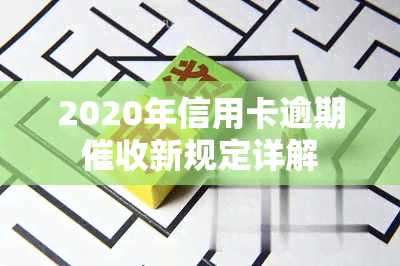 2020年信用卡逾期催收新规定详解